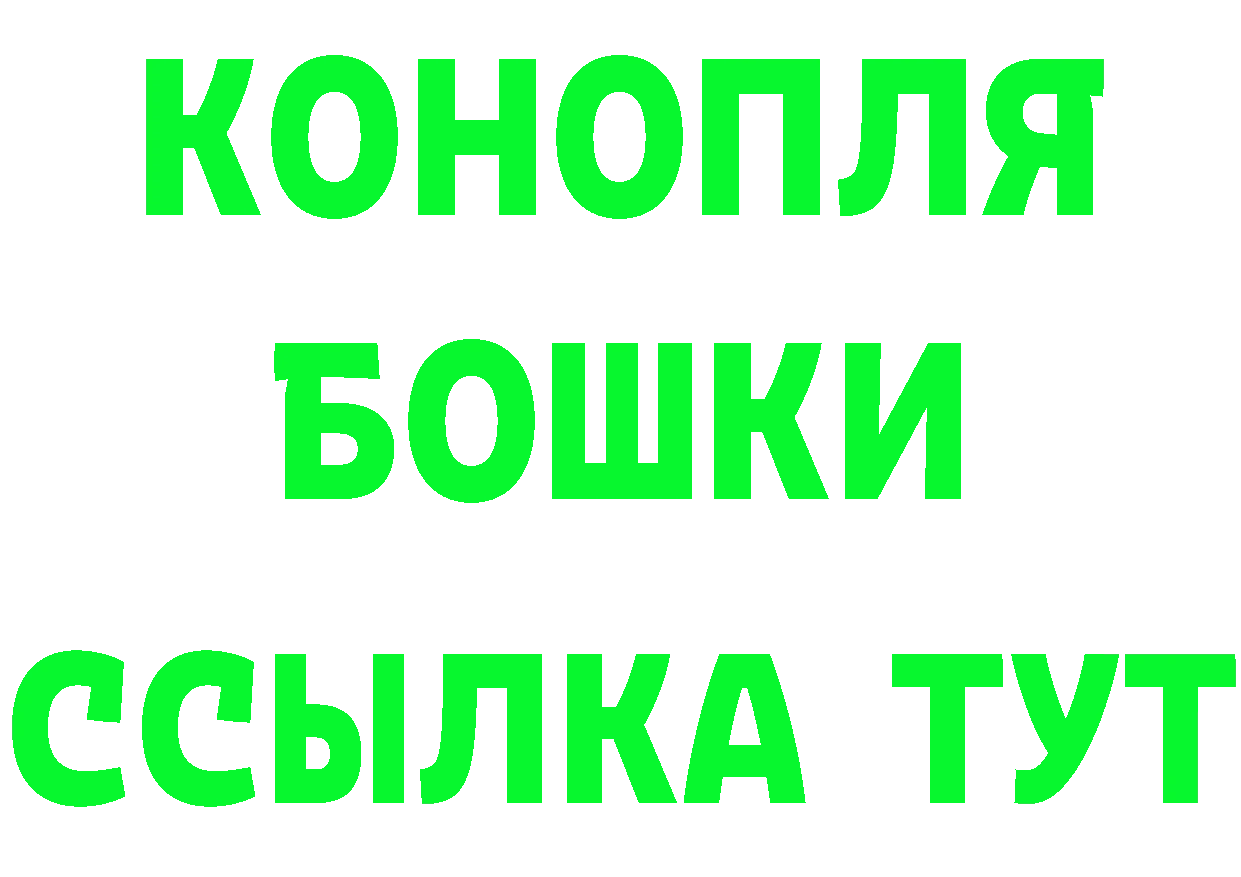 КОНОПЛЯ
БОШКИ
ССЫЛКА ТУТ